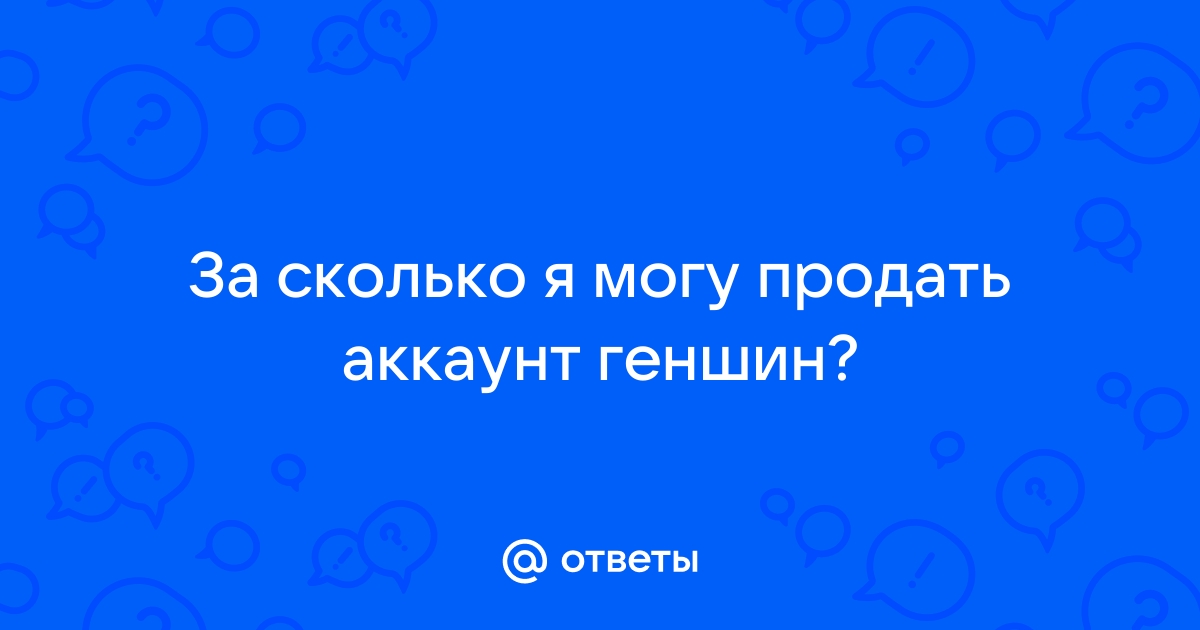 За сколько я могу продать аккаунт геншин?

@ ответы